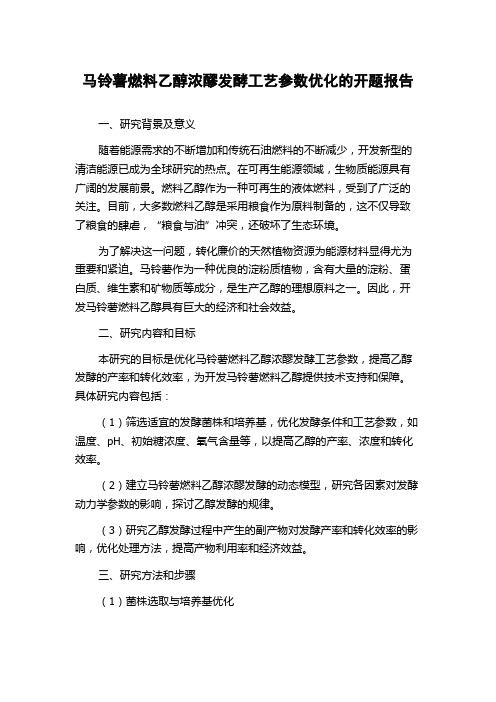 马铃薯燃料乙醇浓醪发酵工艺参数优化的开题报告

一、研究背景及意义

随着能源需求的不断增加和传统石油燃料的不断减少，开发新型的清洁能源已成为全球研究的热点。在可再生能源领域，生物质能源具有广阔的发展前景。燃料乙醇作为一种可再生的液体燃料，受到了广泛的关注。目前，大多数燃料乙醇是采用粮食作为原料制备的，这不仅导致了粮食的肆虐，“粮食与油”冲突，还破坏了生态环境。

为了解决这一问题，转化廉价的天然植物资源为能源材料显得尤为重要和紧迫。马铃薯作为一种优良的淀粉质植物，含有大量的淀粉、蛋白质、维生素和矿物质等成分，是生产乙醇的理想原料之一。因此，开发马铃薯燃料乙醇具有巨大的经济和社会效益。

二、研究内容和目标

本研究的目标是优化马铃薯燃料乙醇浓醪发酵工艺参数，提高乙醇发酵的产率和转化效率，为开发马铃薯燃料乙醇提供技术支持和保障。具体研究内容包括：

（1）筛选适宜的发酵菌株和培养基，优化发酵条件和工艺参数，如温度、pH、初始糖浓度、氧气含量等，以提高乙醇的产率、浓度和转化效率。

（2）建立马铃薯燃料乙醇浓醪发酵的动态模型，研究各因素对发酵动力学参数的影响，探讨乙醇发酵的规律。

（3）研究乙醇发酵过程中产生的副产物对发酵产率和转化效率的影响，优化处理方法，提高产物利用率和经济效益。

三、研究方法和步骤

（1）菌株选取与培养基优化